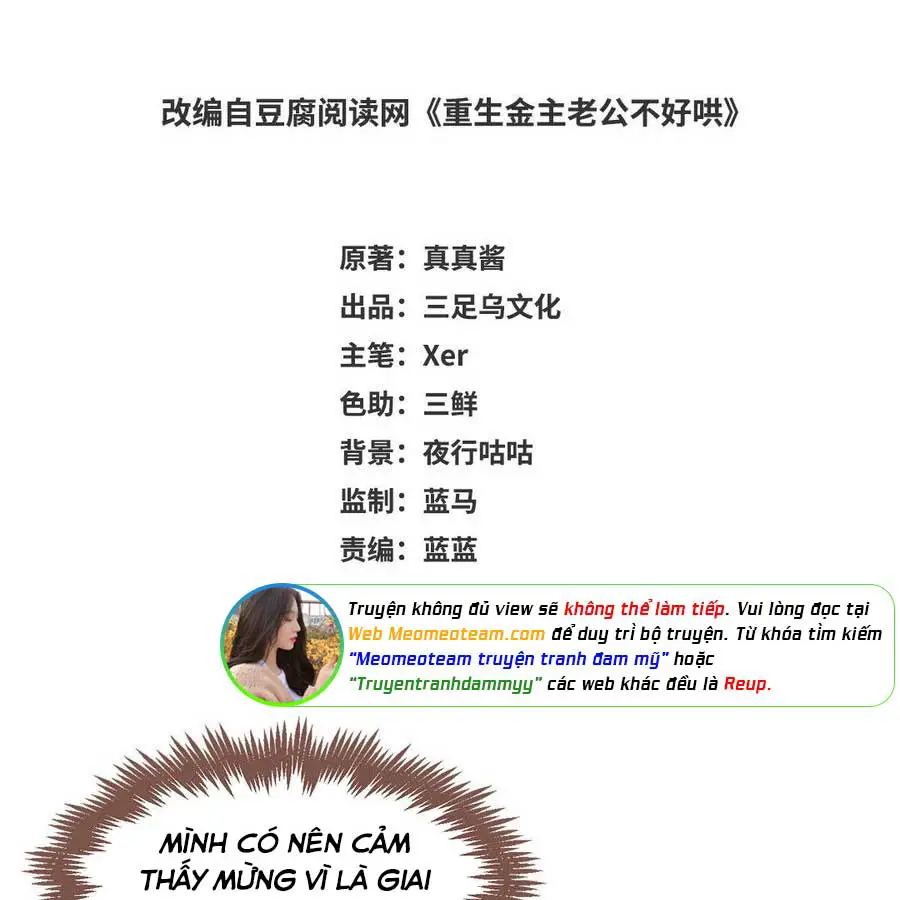 改编自豆腐阅读网《重生金主老公不好哄》

原著：真真酱
出品：三足乌文化
主笔：Xer
色助：三鲜
背景：夜行咕咕
监制：蓝马
责编：蓝蓝

Truyện không đủ view sẽ không thể làm tiếp. Vui lòng đọc tại Web Meomeoteam.com để duy trì bộ truyện. Từ khóa tìm kiếm "Meomeoteam truyện tranh đam mỹ" hoặc "Truyentranhdammyy" các web khác đều là Reup.

MÌNH CÓ NÊN CẢM THẤY MỪNG VÌ LÀ GIAI